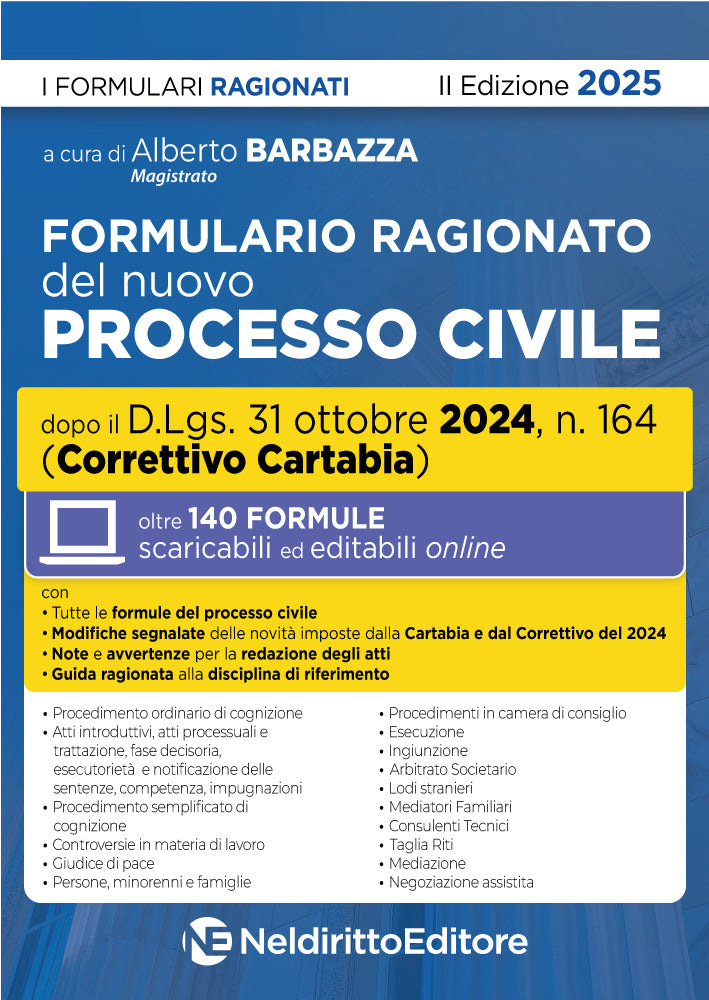 I FORMULARI RAGIONATI

II Edizione 2025

a cura di Alberto BARBAZZA
Magistrato

FORMULARIO RAGIONATO del nuovo PROCESSO CIVILE

dopo il D.Lgs. 31 ottobre 2024, n. 164 (Correttivo Cartabia)

oltre 140 FORMULE scaricabili ed editabili online

con
• Tutte le formule del processo civile
• Modifiche segnalate delle novità imposte dalla Cartabia e dal Correttivo del 2024
• Note e avvertenze per la redazione degli atti
• Guida ragionata alla disciplina di riferimento

• Procedimento ordinario di cognizione
• Atti introduttivi, atti processuali e trattazione, fase decisoria, esecutorietà e notificazione delle sentenze, competenza, impugnazioni
• Procedimento semplificato di cognizione
• Controversie in materia di lavoro
• Giudice di pace
• Persone, minorenni e famiglie

• Procedimenti in camera di consiglio
• Esecuzione
• Ingiunzione
• Arbitrato Societario
• Lodi stranieri
• Mediatori Familiari
• Consulenti Tecnici
• Taglia Riti
• Mediazione
• Negoziazione assistita

NE NeldirittoEditore